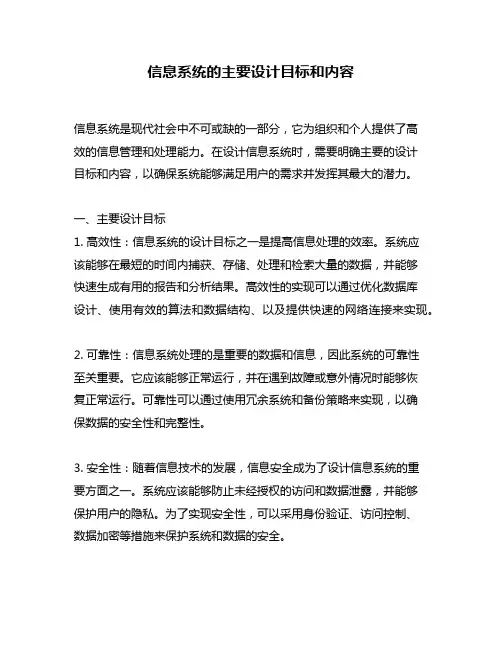 信息系统的主要设计目标和内容

信息系统是现代社会中不可或缺的一部分，它为组织和个人提供了高效的信息管理和处理能力。在设计信息系统时，需要明确主要的设计目标和内容，以确保系统能够满足用户的需求并发挥其最大的潜力。

一、主要设计目标
1. 高效性：信息系统的设计目标之一是提高信息处理的效率。系统应该能够在最短的时间内捕获、存储、处理和检索大量的数据，并能够快速生成有用的报告和分析结果。高效性的实现可以通过优化数据库设计、使用有效的算法和数据结构、以及提供快速的网络连接来实现。

2. 可靠性：信息系统处理的是重要的数据和信息，因此系统的可靠性至关重要。它应该能够正常运行，并在遇到故障或意外情况时能够恢复正常运行。可靠性可以通过使用冗余系统和备份策略来实现，以确保数据的安全性和完整性。

3. 安全性：随着信息技术的发展，信息安全成为了设计信息系统的重要方面之一。系统应该能够防止未经授权的访问和数据泄露，并能够保护用户的隐私。为了实现安全性，可以采用身份验证、访问控制、数据加密等措施来保护系统和数据的安全。